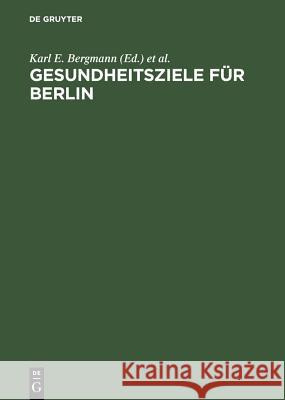 DE GRUYTER

Karl E. Bergmann (Ed.) et al.

GESUNDHEITSZIELE FÜR BERLIN

DE
G

Kraina Książek